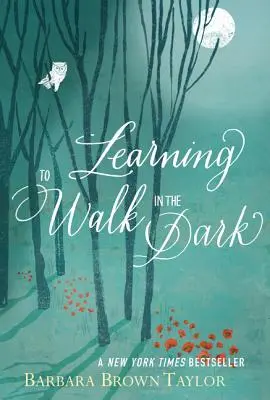 Learning TO Walk IN THE Dark

A NEW YORK TIMES BESTSELLER

BARBARA BROWN TAYLOR